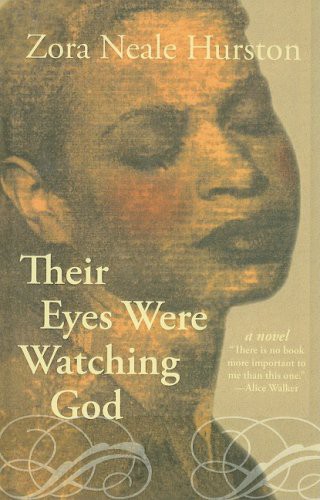 Zora Neale Hurston

Their Eyes Were Watching God

a novel

"There is no book more important to me than this one."
—Alice Walker